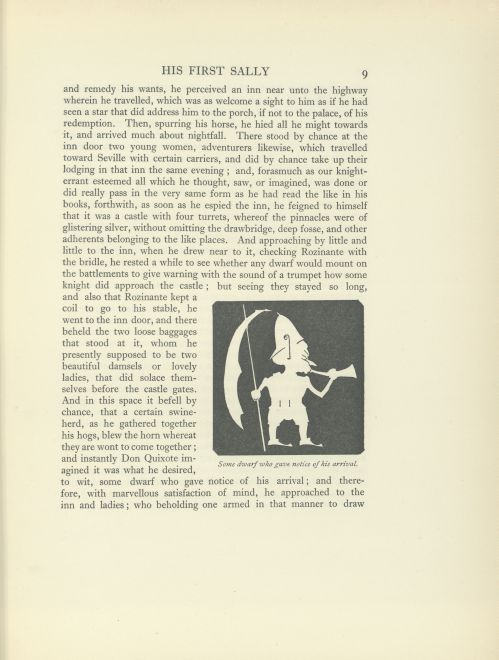 HIS FIRST SALLY 9

and remedy his wants, he perceived an inn near unto the highway wherein he travelled, which was as welcome a sight to him as if he had seen a star that did address him to the porch, if not to the palace, of his redemption. Then, spurring his horse, he hied all he might towards it, and arrived much about nightfall. There stood by chance at the inn door two young women, adventurers likewise, which travelled toward Seville with certain carriers, and did by chance take up their lodging in that inn the same evening; and, forasmuch as our knight-errant esteemed all which he thought, saw, or imagined, was done or did really pass in the very same form as he had read the like in his books, forthwith, as soon as he espied the inn, he feigned to himself that it was a castle with four turrets, whereof the pinnacles were of glistering silver, without omitting the drawbridge, deep fosse, and other adherents belonging to the like places. And approaching by little and little to the inn, when he drew near to it, checking Rozinante with the bridle, he rested a while to see whether any dwarf would mount on the battlements to give warning with the sound of a trumpet how some knight did approach the castle; but seeing they stayed so long, and also that Rozinante kept a coil to go to his stable, he went to the inn door, and there beheld the two loose baggages that stood at it, whom he presently supposed to be two beautiful damsels or lovely ladies, that did solace themselves before the castle gates. And in this space it befell by chance, that a certain swineherd, as he gathered together his hogs, blew the horn whereat they are wont to come together; and instantly Don Quixote imagined it was what he desired, to wit, some dwarf who gave notice of his arrival; and therefore, with marvellous satisfaction of mind, he approached to the inn and ladies; who beholding one armed in that manner to draw

Some dwarf who gave notice of his arrival.